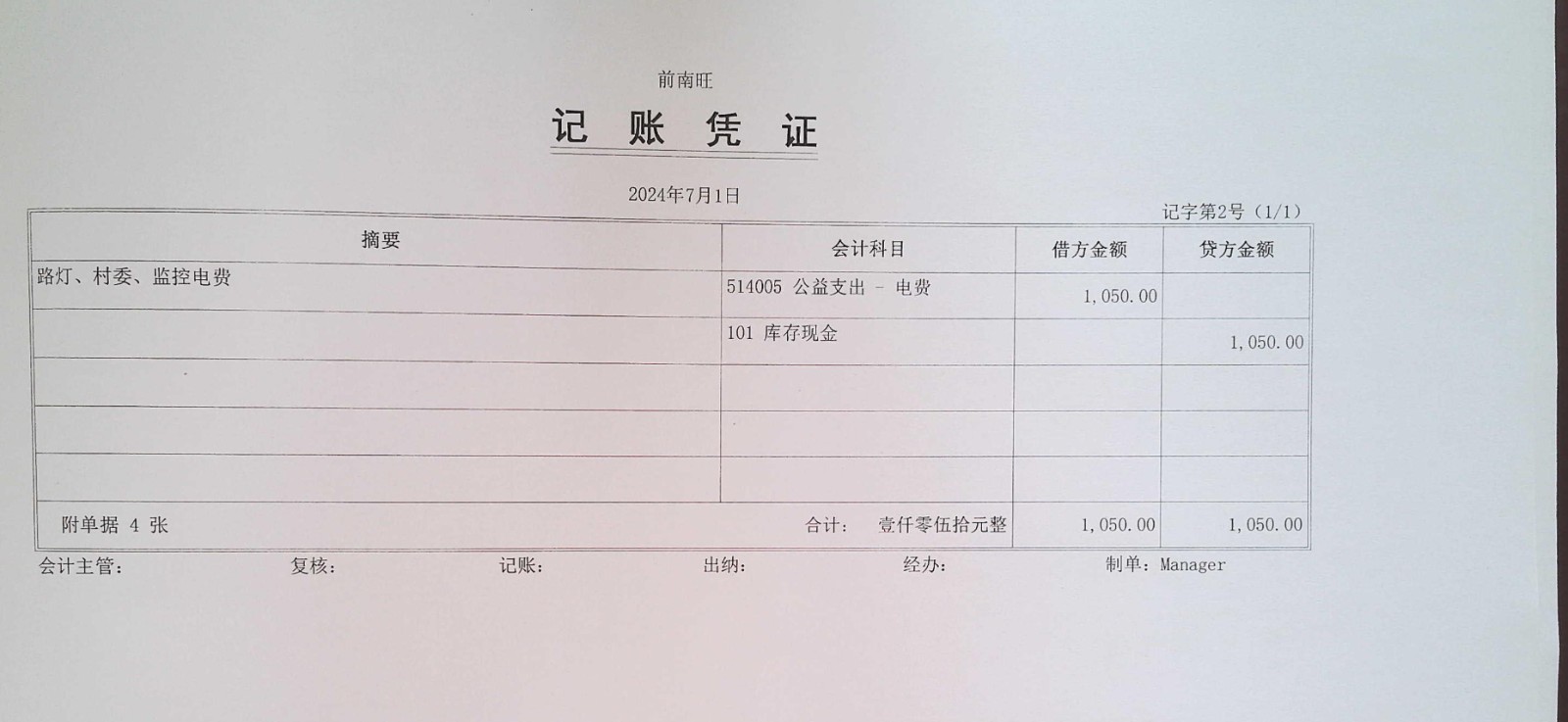 前南旺

记 账 凭 证

2024年7月1日

记字第2号（1/1）

| 摘要 | 会计科目 | 借方金额 | 贷方金额 |
|---|---|---|---|
| 路灯、村委、监控电费 | 514005 公益支出 - 电费 | 1,050.00 | |
| | 101 库存现金 | | 1,050.00 |
| | | | |
| | | | |
| | | | |
| 附单据 4 张 | 合计： 壹仟零伍拾元整 | 1,050.00 | 1,050.00 |

会计主管： 复核： 记账： 出纳： 经办： 制单：Manager